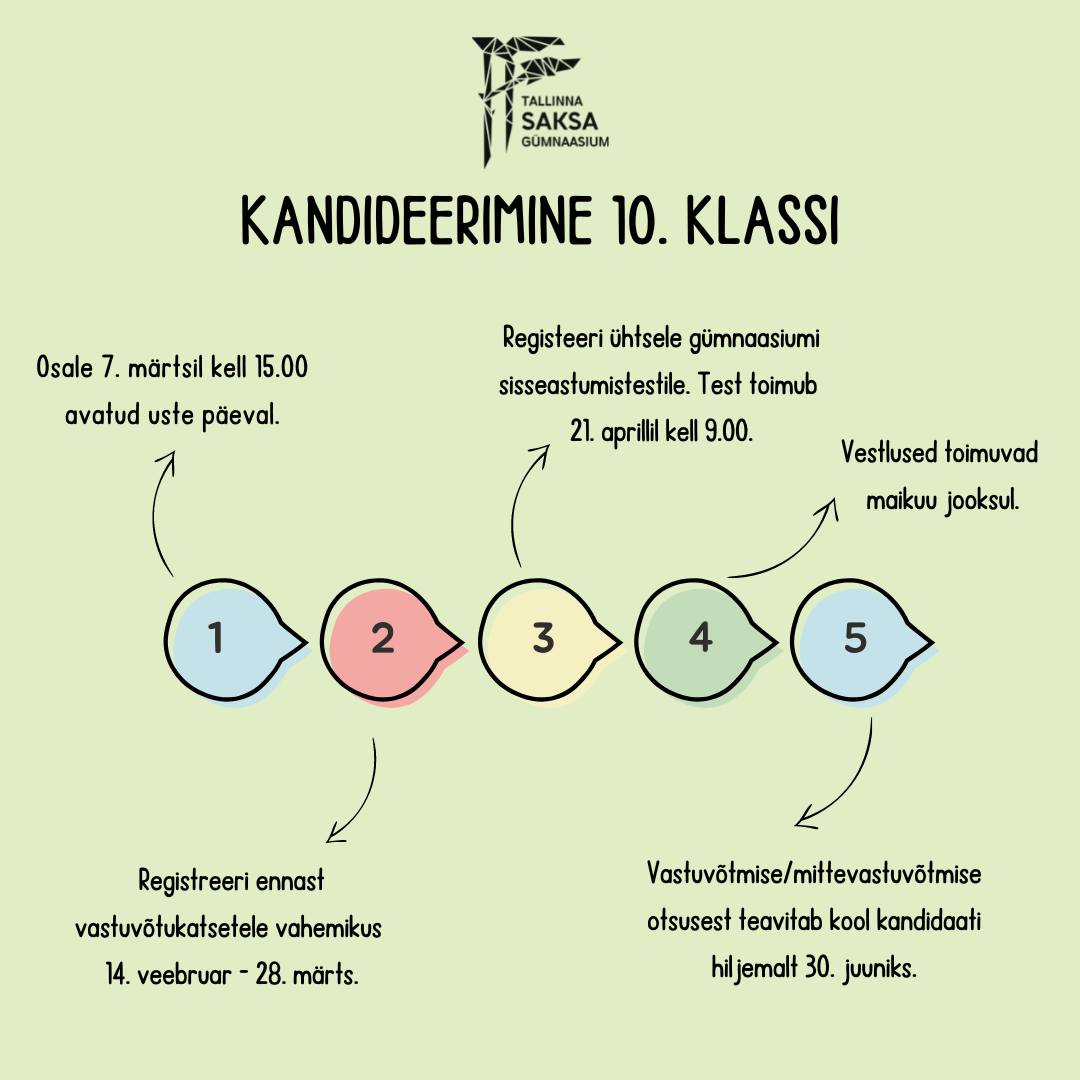 TALLINNA SAKSA GÜMNAASIUM

KANDIDEERIMINE 10. KLASSI

Osale 7. märtsil kell 15.00 avatud uste päeval.

Registeeri ühtsele gümnaasiumi sisseastumistestile. Test toimub 21. aprillil kell 9.00.

Vestlused toimuvad maikuu jooksul.

1

2

3

4

5

Registreeri ennast vastuvõtukatsetele vahemikus 14. veebruar - 28. märts.

Vastuvõtmise/mittevastuvõtmise otsusest teavitab kool kandidaati hiljemalt 30. juuniks.